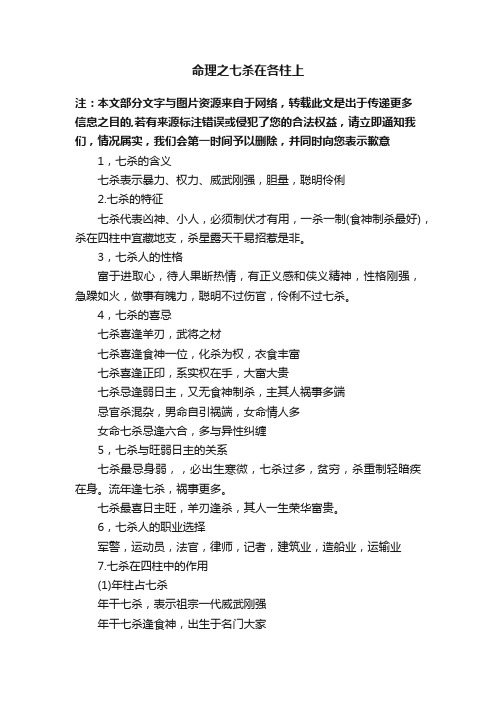 命理之七杀在各柱上

注：本文部分文字与图片资源来自于网络，转载此文是出于传递更多信息之目的,若有来源标注错误或侵犯了您的合法权益，请立即通知我们，情况属实，我们会第一时间予以删除，并同时向您表示歉意

1，七杀的含义

七杀表示暴力、权力、威武刚强，胆量，聪明伶俐

2.七杀的特征

七杀代表凶神、小人，必须制伏才有用，一杀一制(食神制杀最好)，杀在四柱中宜藏地支，杀星露天干易招惹是非。

3，七杀人的性格

富于进取心，待人果断热情，有正义感和侠义精神，性格刚强，急躁如火，做事有魄力，聪明不过伤官，伶俐不过七杀。

4，七杀的喜忌

七杀喜逢羊刃，武将之材

七杀喜逢食神一位，化杀为权，衣食丰富

七杀喜逢正印，系实权在手，大富大贵

七杀忌逢弱日主，又无食神制杀，主其人祸事多端

忌官杀混杂，男命自引祸端，女命情人多

女命七杀忌逢六合，多与异性纠缠

5，七杀与旺弱日主的关系

七杀最忌身弱，，必出生寒微，七杀过多，贫穷，杀重制轻暗疾在身。流年逢七杀，祸事更多。

七杀最喜日主旺，羊刃逢杀，其人一生荣华富贵。

6，七杀人的职业选择

军警，运动员，法官，律师，记者，建筑业，造船业，运输业

7.七杀在四柱中的作用

(1)年柱占七杀

年干七杀，表示祖宗一代威武刚强

年干七杀逢食神，出生于名门大家